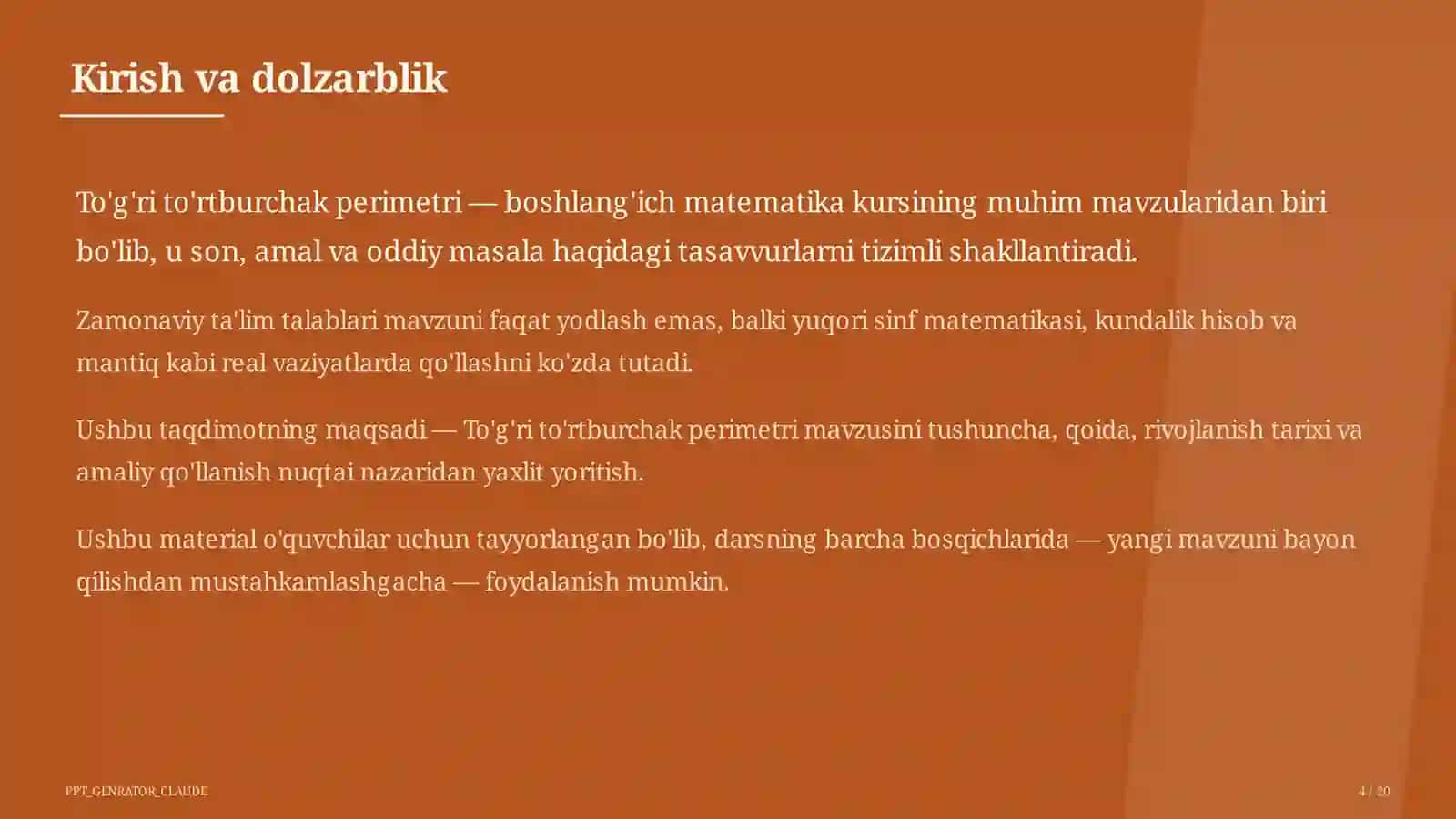 Kirish va dolzarblik

To'g'ri to'rtburchak perimetri — boshlang'ich matematika kursining muhim mavzularidan biri bo'lib, u son, amal va oddiy masala haqidagi tasavvurlarni tizimli shakllantiradi.

Zamonaviy ta'lim talablari mavzuni faqat yodlash emas, balki yuqori sinf matematikasi, kundalik hisob va mantiq kabi real vaziyatlarda qo'llashni ko'zda tutadi.

Ushbu taqdimotning maqsadi — To'g'ri to'rtburchak perimetri mavzusini tushuncha, qoida, rivojlanish tarixi va amaliy qo'llanish nuqtai nazaridan yaxlit yoritish.

Ushbu material o'quvchilar uchun tayyorlangan bo'lib, darsning barcha bosqichlarida — yangi mavzuni bayon qilishdan mustahkamlashgacha — foydalanish mumkin.

PPT_GENRATOR_CLAUDE

4 / 20